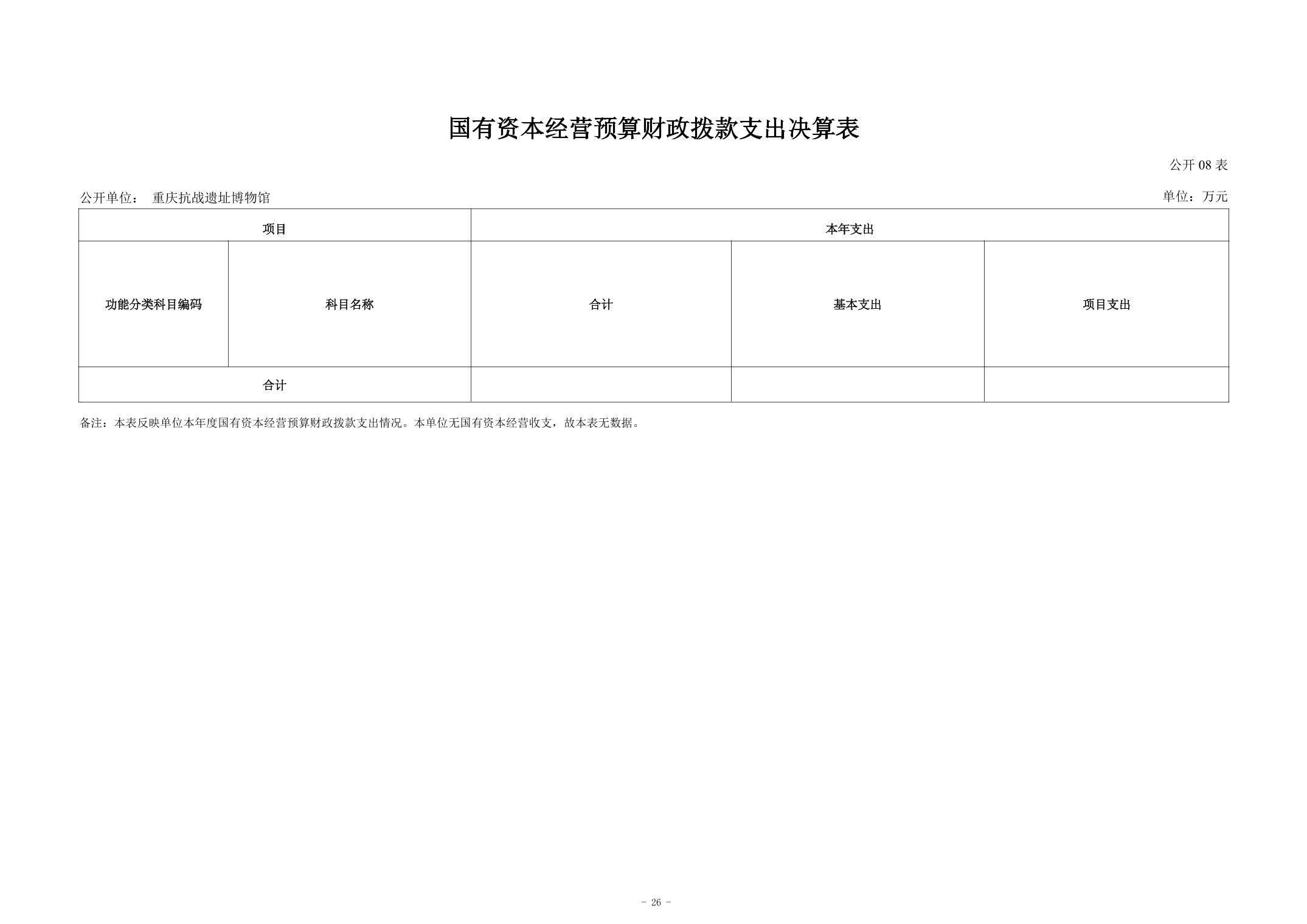 国有资本经营预算财政拨款支出决算表

公开 08 表

公开单位： 重庆抗战遗址博物馆

单位：万元

| 项目 | | 本年支出 | | |
|---|---|---|---|---|
| 功能分类科目编码 | 科目名称 | 合计 | 基本支出 | 项目支出 |
| 合计 | | | | |

备注：本表反映单位本年度国有资本经营预算财政拨款支出情况。本单位无国有资本经营收支，故本表无数据。

- 26 -